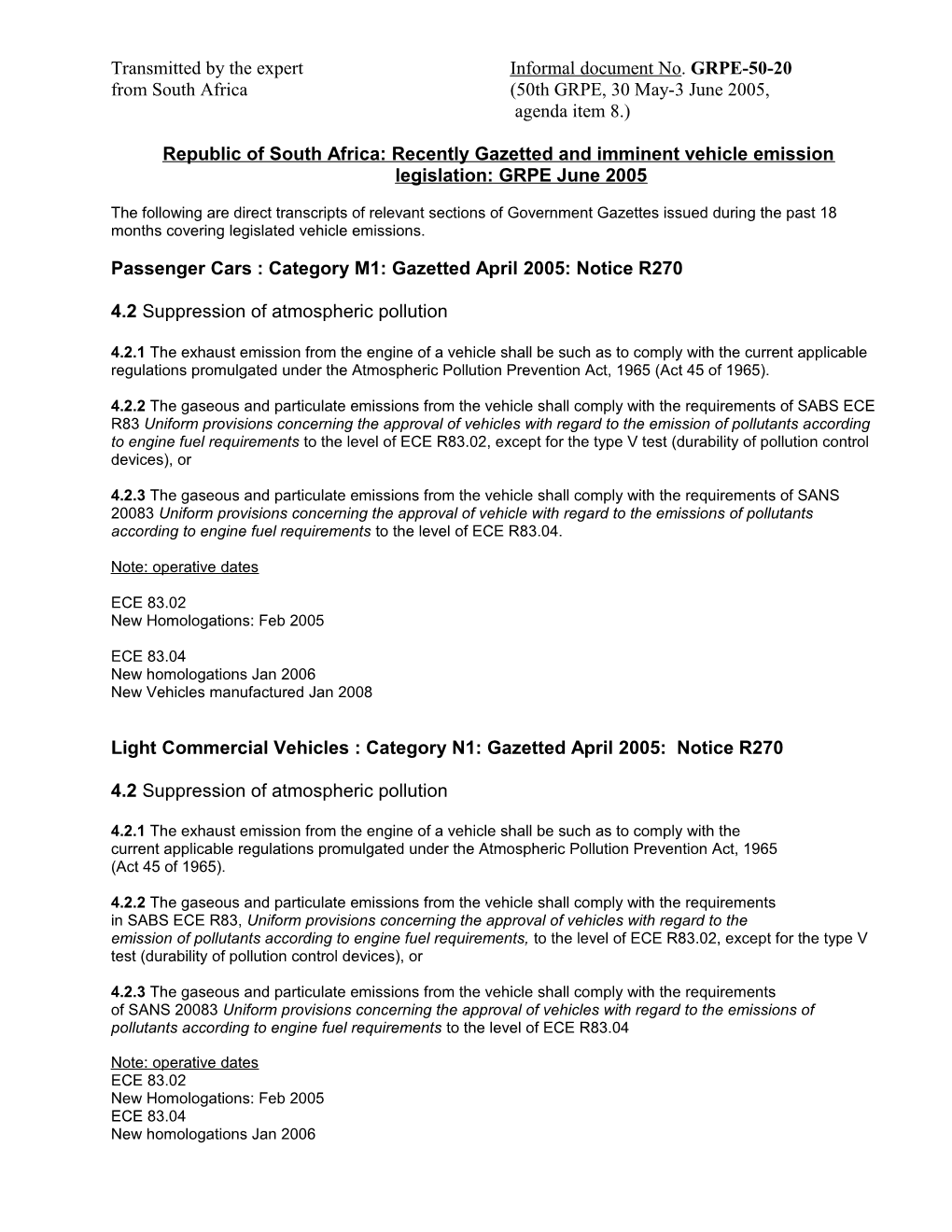 Transmitted by the expert
from South Africa

Informal document No. GRPE-50-20
(50th GRPE, 30 May-3 June 2005,
agenda item 8.)

Republic of South Africa: Recently Gazetted and imminent vehicle emission legislation: GRPE June 2005

The following are direct transcripts of relevant sections of Government Gazettes issued during the past 18 months covering legislated vehicle emissions.

Passenger Cars : Category M1: Gazetted April 2005: Notice R270

4.2 Suppression of atmospheric pollution

4.2.1 The exhaust emission from the engine of a vehicle shall be such as to comply with the current applicable regulations promulgated under the Atmospheric Pollution Prevention Act, 1965 (Act 45 of 1965).

4.2.2 The gaseous and particulate emissions from the vehicle shall comply with the requirements of SABS ECE R83 Uniform provisions concerning the approval of vehicles with regard to the emission of pollutants according to engine fuel requirements to the level of ECE R83.02, except for the type V test (durability of pollution control devices), or

4.2.3 The gaseous and particulate emissions from the vehicle shall comply with the requirements of SANS 20083 Uniform provisions concerning the approval of vehicle with regard to the emissions of pollutants according to engine fuel requirements to the level of ECE R83.04.

Note: operative dates

ECE 83.02
New Homologations: Feb 2005

ECE 83.04
New homologations Jan 2006
New Vehicles manufactured Jan 2008

Light Commercial Vehicles : Category N1: Gazetted April 2005: Notice R270

4.2 Suppression of atmospheric pollution

4.2.1 The exhaust emission from the engine of a vehicle shall be such as to comply with the current applicable regulations promulgated under the Atmospheric Pollution Prevention Act, 1965 (Act 45 of 1965).

4.2.2 The gaseous and particulate emissions from the vehicle shall comply with the requirements in SABS ECE R83, Uniform provisions concerning the approval of vehicles with regard to the emission of pollutants according to engine fuel requirements, to the level of ECE R83.02, except for the type V test (durability of pollution control devices), or

4.2.3 The gaseous and particulate emissions from the vehicle shall comply with the requirements of SANS 20083 Uniform provisions concerning the approval of vehicles with regard to the emissions of pollutants according to engine fuel requirements to the level of ECE R83.04

Note: operative dates
ECE 83.02
New Homologations: Feb 2005
ECE 83.04
New homologations Jan 2006